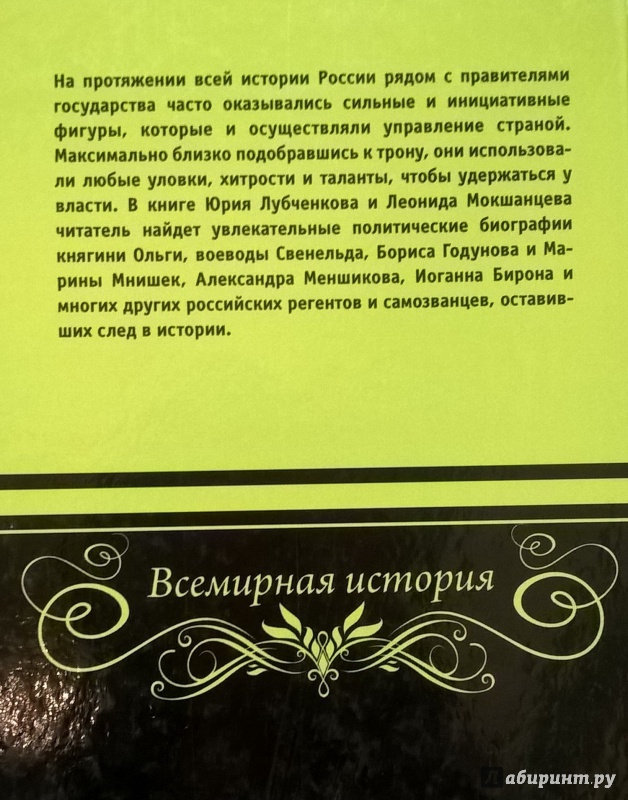 На протяжении всей истории России рядом с правителями государства часто оказывались сильные и инициативные фигуры, которые и осуществляли управление страной. Максимально близко подобравшись к трону, они использовали любые уловки, хитрости и таланты, чтобы удержаться у власти. В книге Юрия Лубченкова и Леонида Мокшанцева читатель найдет увлекательные политические биографии княгини Ольги, воеводы Свенельда, Бориса Годунова и Марины Мнишек, Александра Меншикова, Иоганна Бирона и многих других российских регентов и самозванцев, оставивших след в истории.

Всемирная история

абиринт.ру